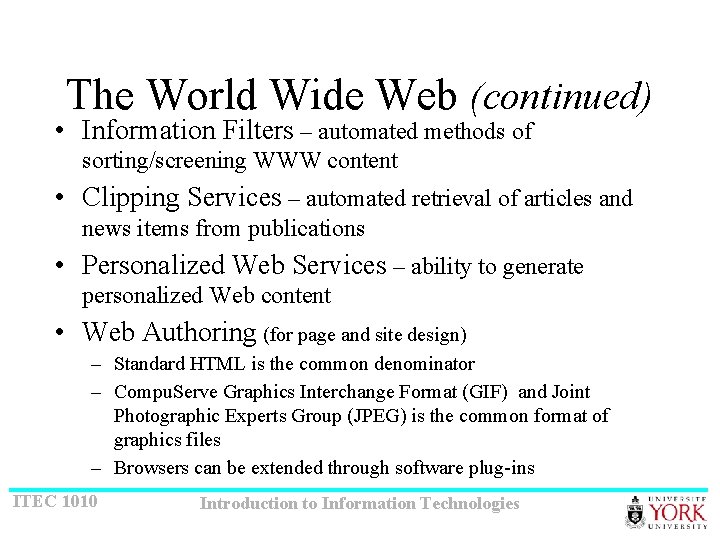 The World Wide Web (continued)

• Information Filters – automated methods of sorting/screening WWW content
• Clipping Services – automated retrieval of articles and news items from publications
• Personalized Web Services – ability to generate personalized Web content
• Web Authoring (for page and site design)
– Standard HTML is the common denominator
– CompuServe Graphics Interchange Format (GIF) and Joint Photographic Experts Group (JPEG) is the common format of graphics files
– Browsers can be extended through software plug-ins

ITEC 1010

Introduction to Information Technologies

UNIVERSITÉ YORK UNIVERSITY